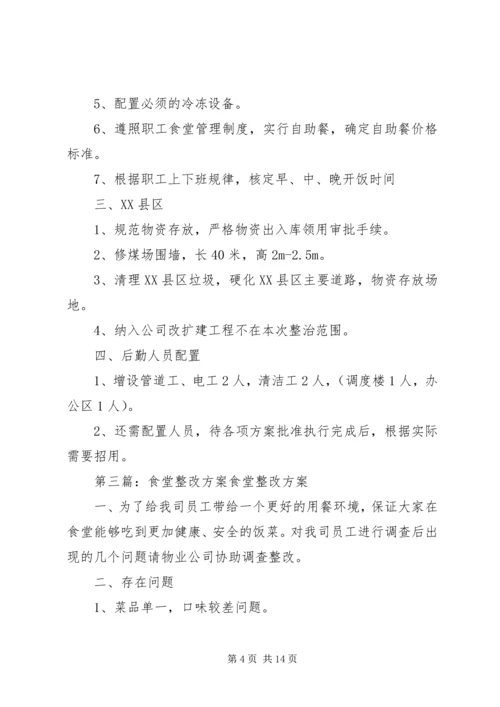 5、配置必须的冷冻设备。

6、遵照职工食堂管理制度，实行自助餐，确定自助餐价格标准。

7、根据职工上下班规律，核定早、中、晚开饭时间

三、XX县区

1、规范物资存放，严格物资出入库领用审批手续。

2、修煤场围墙，长40米，高2m-2.5m。

3、清理XX县区垃圾，硬化XX县区主要道路，物资存放场地。

4、纳入公司改扩建工程不在本次整治范围。

四、后勤人员配置

1、增设管道工、电工2人，清洁工2人，（调度楼1人，办公区1人）。

2、还需配置人员，待各项方案批准执行完成后，根据实际需要招用。

第三篇：食堂整改方案食堂整改方案

一、为了给我司员工带给一个更好的用餐环境，保证大家在食堂能够吃到更加健康、安全的饭菜。对我司员工进行调查后出现的几个问题请物业公司协助调查整改。

二、存在问题

1、菜品单一，口味较差问题。

第4页 共14页